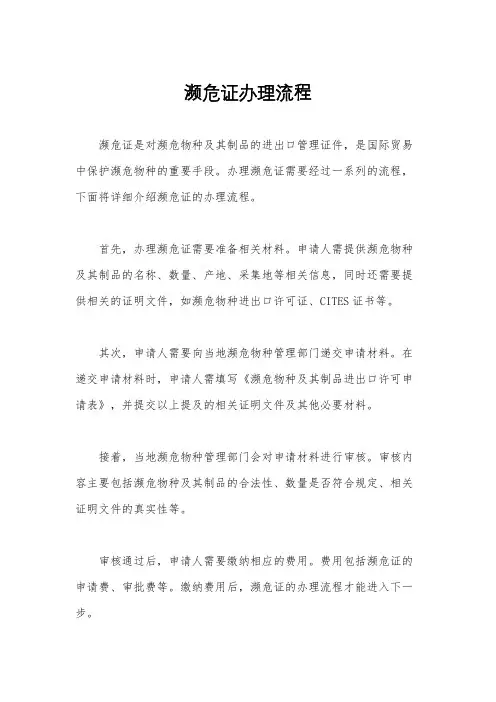 濒危证办理流程

濒危证是对濒危物种及其制品的进出口管理证件，是国际贸易中保护濒危物种的重要手段。办理濒危证需要经过一系列的流程，下面将详细介绍濒危证的办理流程。

首先，办理濒危证需要准备相关材料。申请人需提供濒危物种及其制品的名称、数量、产地、采集地等相关信息，同时还需要提供相关的证明文件，如濒危物种进出口许可证、CITES 证书等。

其次，申请人需要向当地濒危物种管理部门递交申请材料。在递交申请材料时，申请人需填写《濒危物种及其制品进出口许可申请表》，并提交以上提及的相关证明文件及其他必要材料。

接着，当地濒危物种管理部门会对申请材料进行审核。审核内容主要包括濒危物种及其制品的合法性、数量是否符合规定、相关证明文件的真实性等。

审核通过后，申请人需要缴纳相应的费用。费用包括濒危证的申请费、审批费等。缴纳费用后，濒危证的办理流程才能进入下一步。